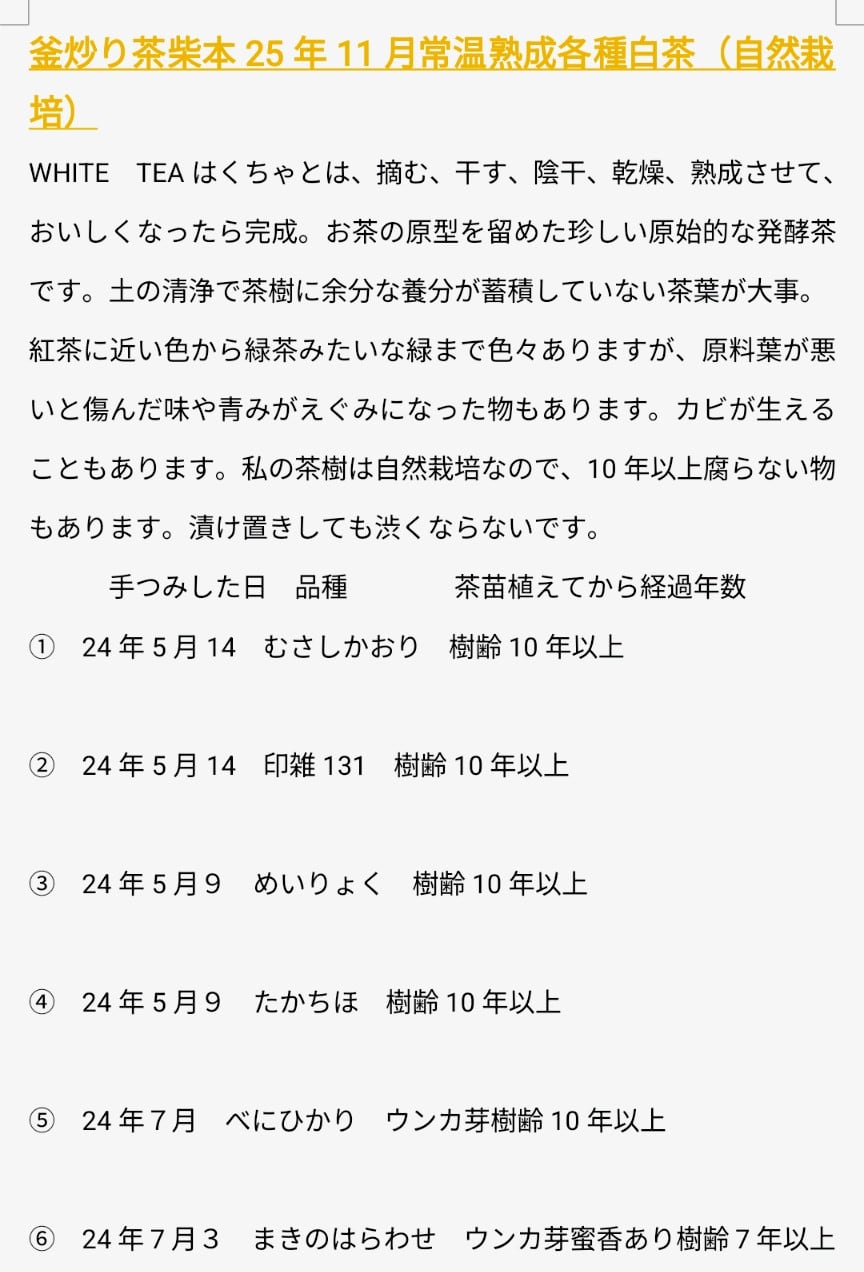 釜炒り茶柴本 25 年 11 月常温熟成各種白茶（自然栽培）

WHITE　TEA はくちゃとは、摘む、干す、陰干、乾燥、熟成させて、おいしくなったら完成。お茶の原型を留めた珍しい原始的な発酵茶です。土の清浄で茶樹に余分な養分が蓄積していない茶葉が大事。紅茶に近い色から緑茶みたいな緑まで色々ありますが、原料葉が悪いと傷んだ味や青みがえぐみになった物もあります。カビが生えることもあります。私の茶樹は自然栽培なので、10 年以上腐らない物もあります。漬け置きしても渋くならないです。

手つみした日　品種　　茶苗植えてから経過年数

① 24 年 5 月 14　むさしかおり　樹齢 10 年以上

② 24 年 5 月 14　印雑 131　樹齢 10 年以上

③ 24 年 5 月９　めいりょく　樹齢 10 年以上

④ 24 年 5 月９　たかちほ　樹齢 10 年以上

⑤ 24 年７月　べにひかり　ウンカ芽樹齢 10 年以上

⑥ 24 年７月３　まきのはらわせ　ウンカ芽蜜香あり樹齢７年以上